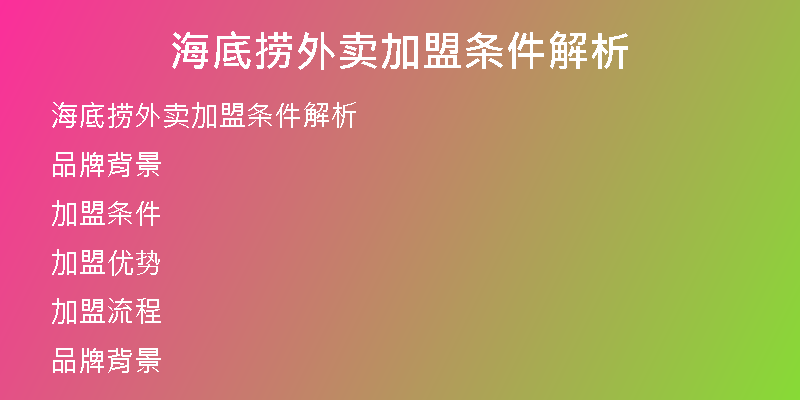 海底捞外卖加盟条件解析

海底捞外卖加盟条件解析

品牌背景

加盟条件

加盟优势

加盟流程

品牌背景